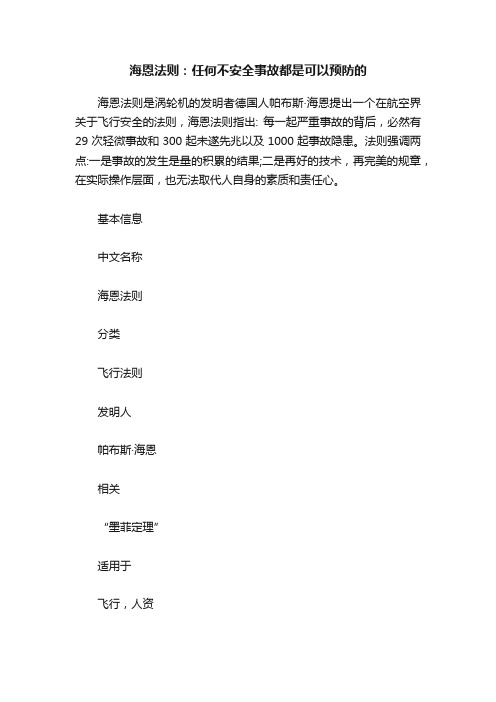 海恩法则：任何不安全事故都是可以预防的

海恩法则是涡轮机的发明者德国人帕布斯·海恩提出一个在航空界关于飞行安全的法则，海恩法则指出: 每一起严重事故的背后，必然有29 次轻微事故和 300 起未遂先兆以及 1000 起事故隐患。法则强调两点:一是事故的发生是量的积累的结果;二是再好的技术，再完美的规章，在实际操作层面，也无法取代人自身的素质和责任心。

基本信息

中文名称

海恩法则

分类

飞行法则

发明人

帕布斯·海恩

相关

“墨菲定理”

适用于

飞行，人资